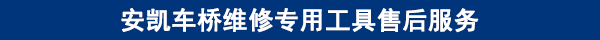 安凯车桥维修专用工具售后服务